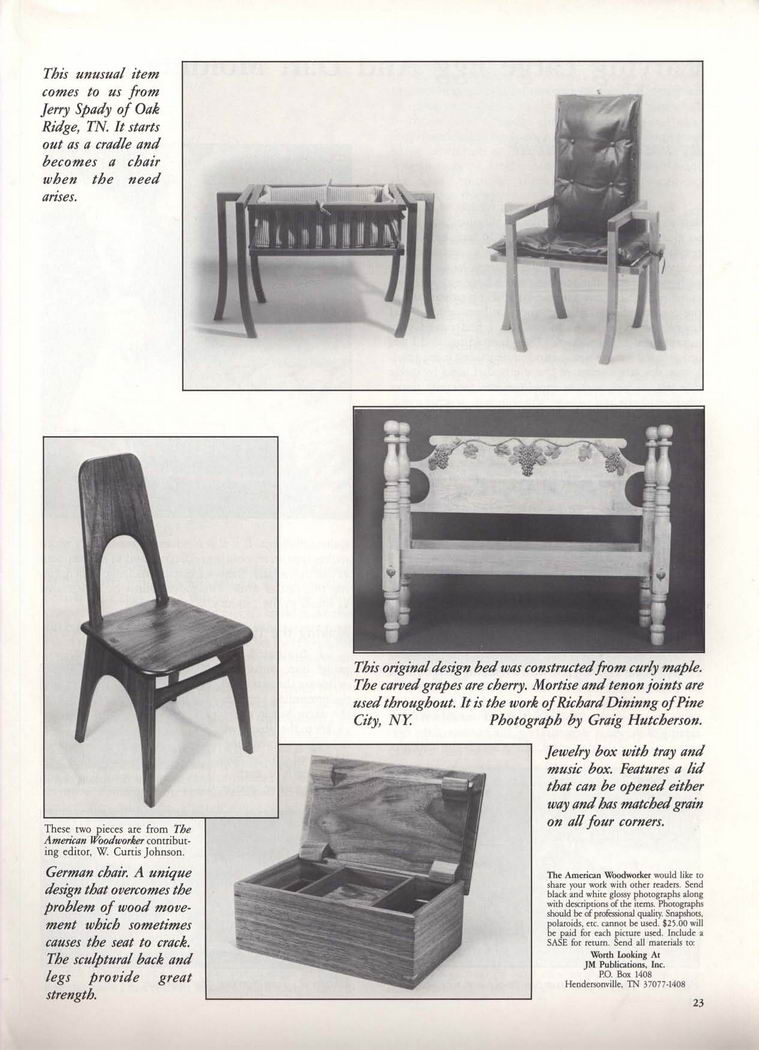 This unusual item comes to us from Jerry Spady of Oak Ridge, TN. It starts out as a cradle and becomes a chair when the need arises.

This original design bed was constructed from curly maple. The carved grapes are cherry. Mortise and tenon joints are used throughout. It is the work of Richard Dininng of Pine City, NY. Photograph by Graig Hutcherson.

These two pieces are from The American Woodworker contributing editor, W. Curtis Johnson.

German chair. A unique design that overcomes the problem of wood movement which sometimes causes the seat to crack. The sculptural back and legs provide great strength.

Jewelry box with tray and music box. Features a lid that can be opened either way and has matched grain on all four corners.

The American Woodworker would like to share your work with other readers. Send black and white glossy photographs along with descriptions of the items. Photographs should be of professional quality. Snapshots, polaroids, etc. cannot be used. $25.00 will be paid for each picture used. Include a SASE for return. Send all materials to:

Worth Looking At
JM Publications, Inc.
P.O. Box 1408
Hendersonville, TN 37077-1408

23